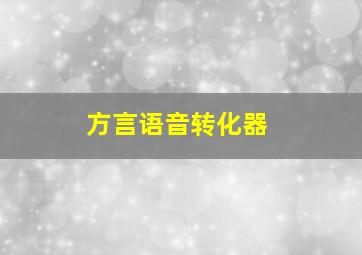 方言语音转化器